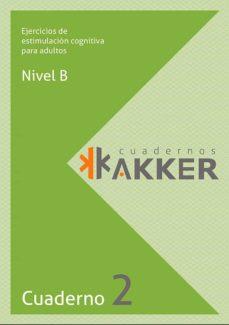 Ejercicios de estimulación cognitiva para adultos

Nivel B

cuadernos
KAKKER

Cuaderno 2